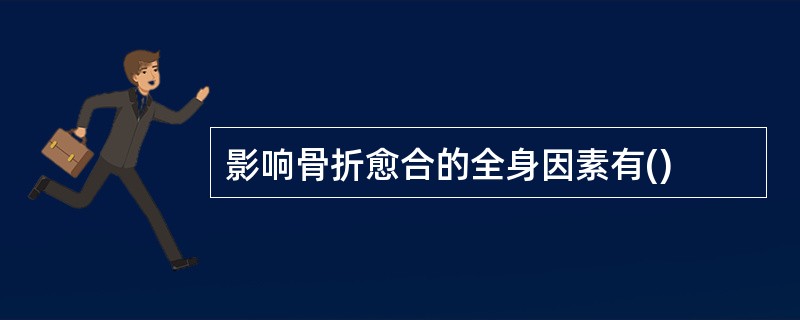 影响骨折愈合的全身因素有()